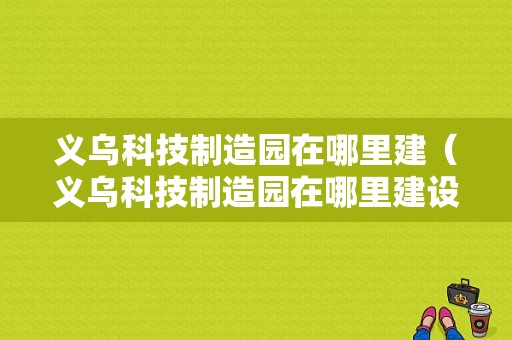 义乌科技制造园在哪里建（义乌科技制造园在哪里建设